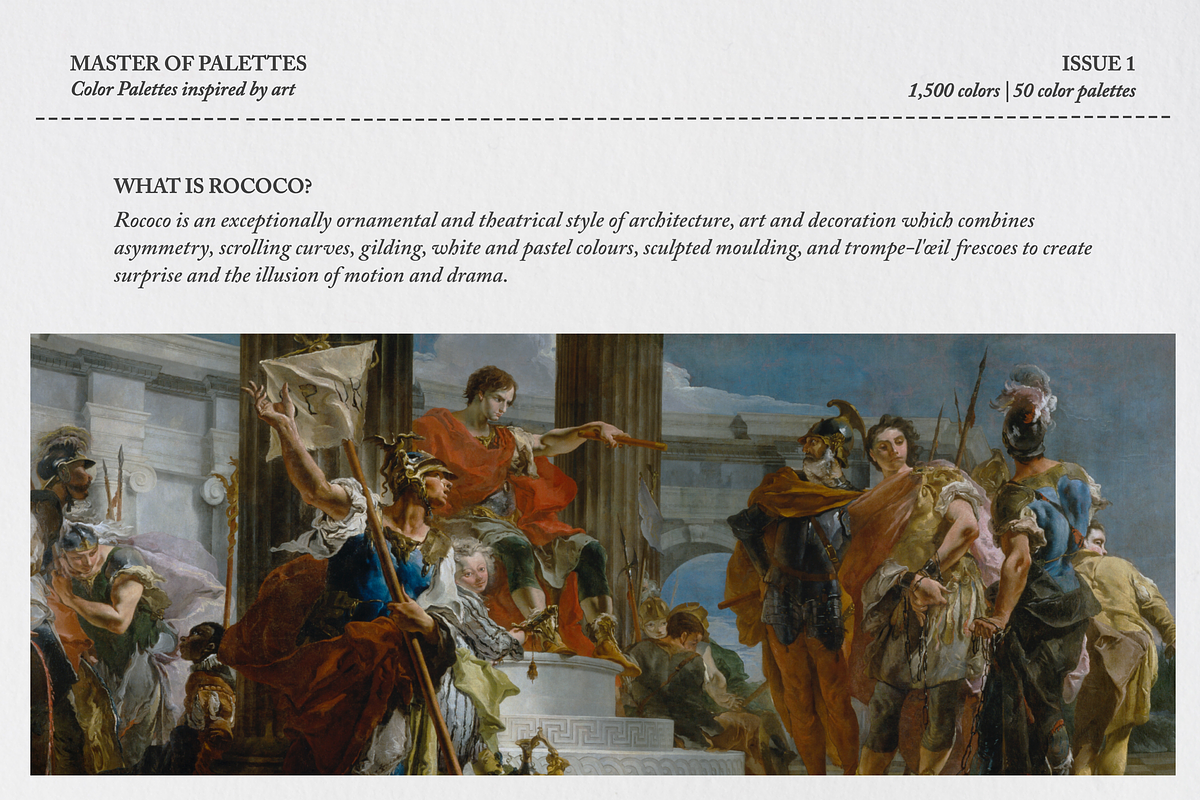 MASTER OF PALETTES
Color Palettes inspired by art

ISSUE 1
1,500 colors | 50 color palettes

WHAT IS ROCOCO?
Rococo is an exceptionally ornamental and theatrical style of architecture, art and decoration which combines asymmetry, scrolling curves, gilding, white and pastel colours, sculpted moulding, and trompe-l'œil frescoes to create surprise and the illusion of motion and drama.